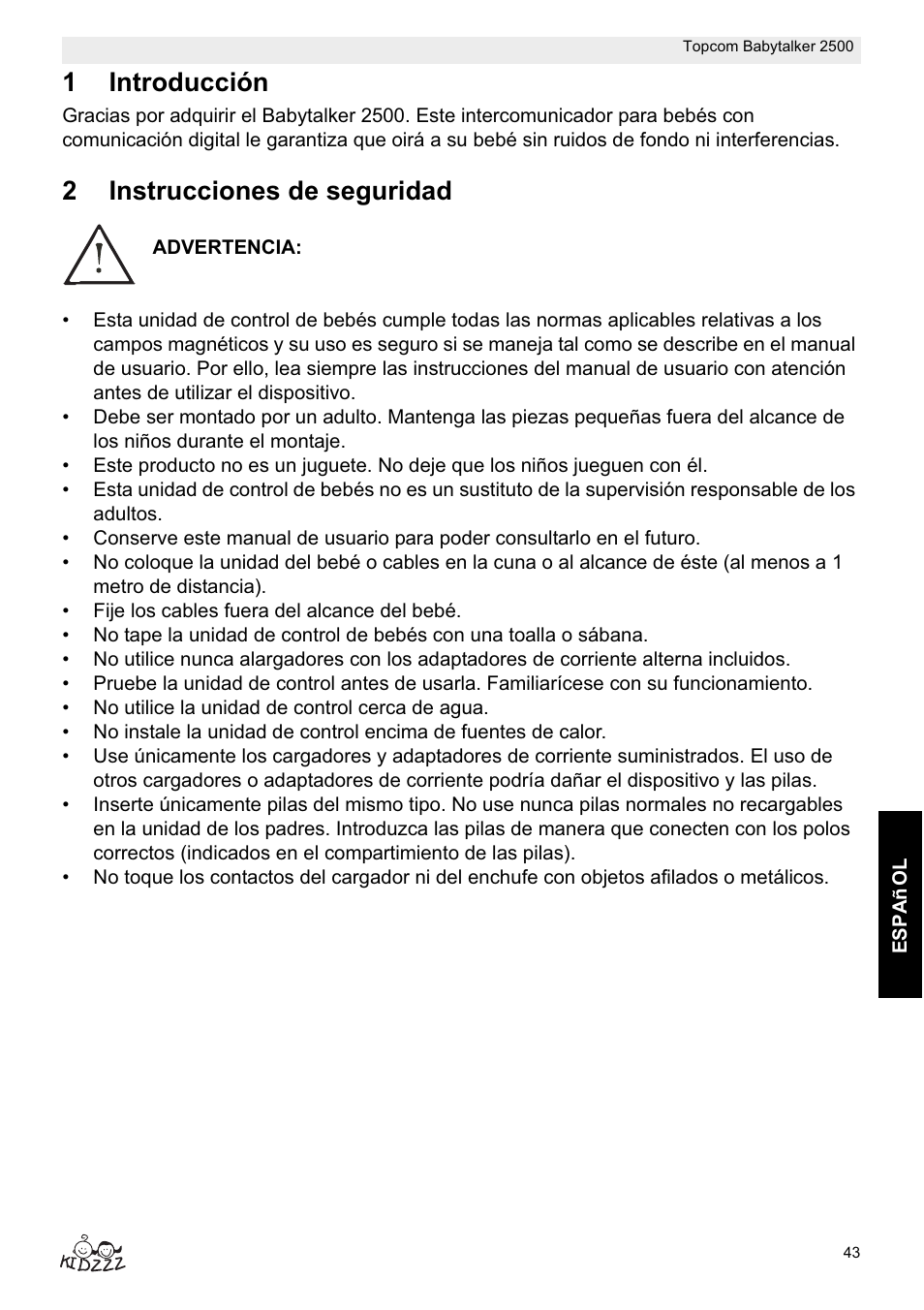 Topcom Babytalker 2500

1 Introducción

Gracias por adquirir el Babytalker 2500. Este intercomunicador para bebés con comunicación digital le garantiza que oirá a su bebé sin ruidos de fondo ni interferencias.

2 Instrucciones de seguridad

ADVERTENCIA:

• Esta unidad de control de bebés cumple todas las normas aplicables relativas a los campos magnéticos y su uso es seguro si se maneja tal como se describe en el manual de usuario. Por ello, lea siempre las instrucciones del manual de usuario con atención antes de utilizar el dispositivo.
• Debe ser montado por un adulto. Mantenga las piezas pequeñas fuera del alcance de los niños durante el montaje.
• Este producto no es un juguete. No deje que los niños jueguen con él.
• Esta unidad de control de bebés no es un sustituto de la supervisión responsable de los adultos.
• Conserve este manual de usuario para poder consultarlo en el futuro.
• No coloque la unidad del bebé o cables en la cuna o al alcance de éste (al menos a 1 metro de distancia).
• Fije los cables fuera del alcance del bebé.
• No tape la unidad de control de bebés con una toalla o sábana.
• No utilice nunca alargadores con los adaptadores de corriente alterna incluidos.
• Pruebe la unidad de control antes de usarla. Familiarícese con su funcionamiento.
• No utilice la unidad de control cerca de agua.
• No instale la unidad de control encima de fuentes de calor.
• Use únicamente los cargadores y adaptadores de corriente suministrados. El uso de otros cargadores o adaptadores de corriente podría dañar el dispositivo y las pilas.
• Inserte únicamente pilas del mismo tipo. No use nunca pilas normales no recargables en la unidad de los padres. Introduzca las pilas de manera que conecten con los polos correctos (indicados en el compartimiento de las pilas).
• No toque los contactos del cargador ni del enchufe con objetos afilados o metálicos.

ESPAñOL

KIDZZZ

43